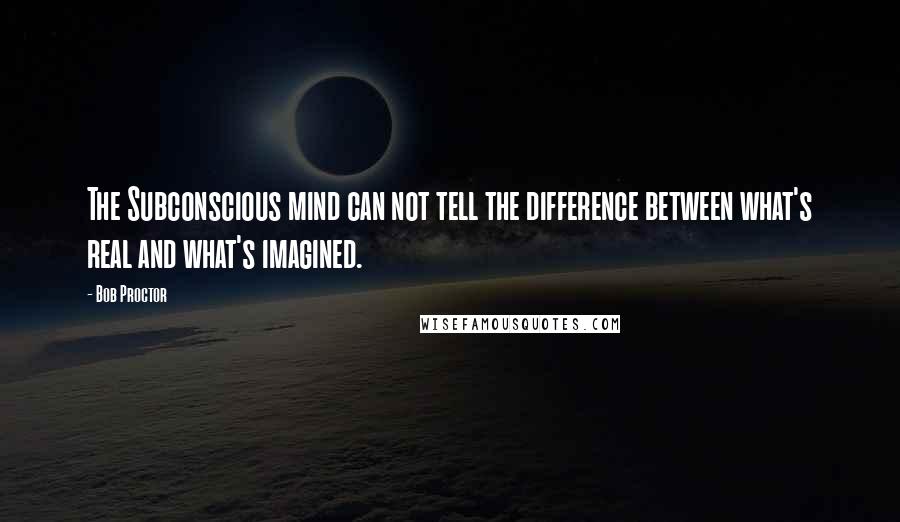 The Subconscious mind can not tell the difference between what's real and what's imagined.

- Bob Proctor

WISEFAMOUSQUOTES.COM